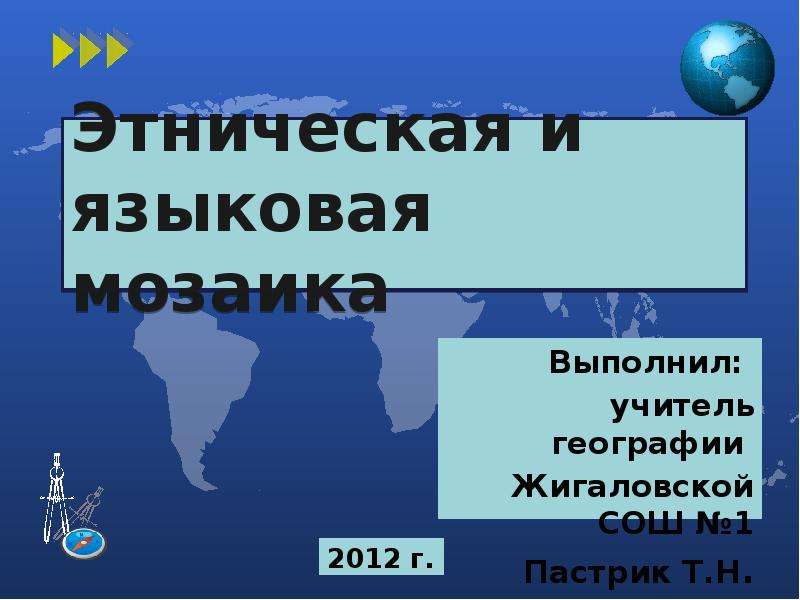 Этническая и языковая мозаика

Выполнил:
учитель географии
Жигаловской СОШ №1
Пастрик Т.Н.

2012 г.